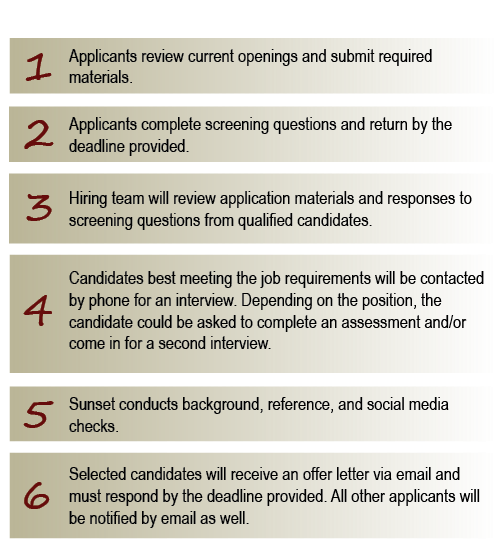 1 Applicants review current openings and submit required materials.

2 Applicants complete screening questions and return by the deadline provided.

3 Hiring team will review application materials and responses to screening questions from qualified candidates.

4 Candidates best meeting the job requirements will be contacted by phone for an interview. Depending on the position, the candidate could be asked to complete an assessment and/or come in for a second interview.

5 Sunset conducts background, reference, and social media checks.

6 Selected candidates will receive an offer letter via email and must respond by the deadline provided. All other applicants will be notified by email as well.